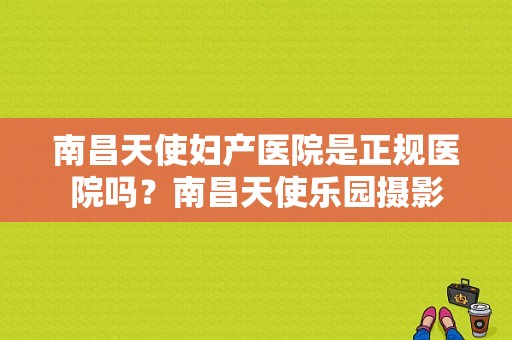 南昌天使妇产医院是正规医院吗？南昌天使乐园摄影